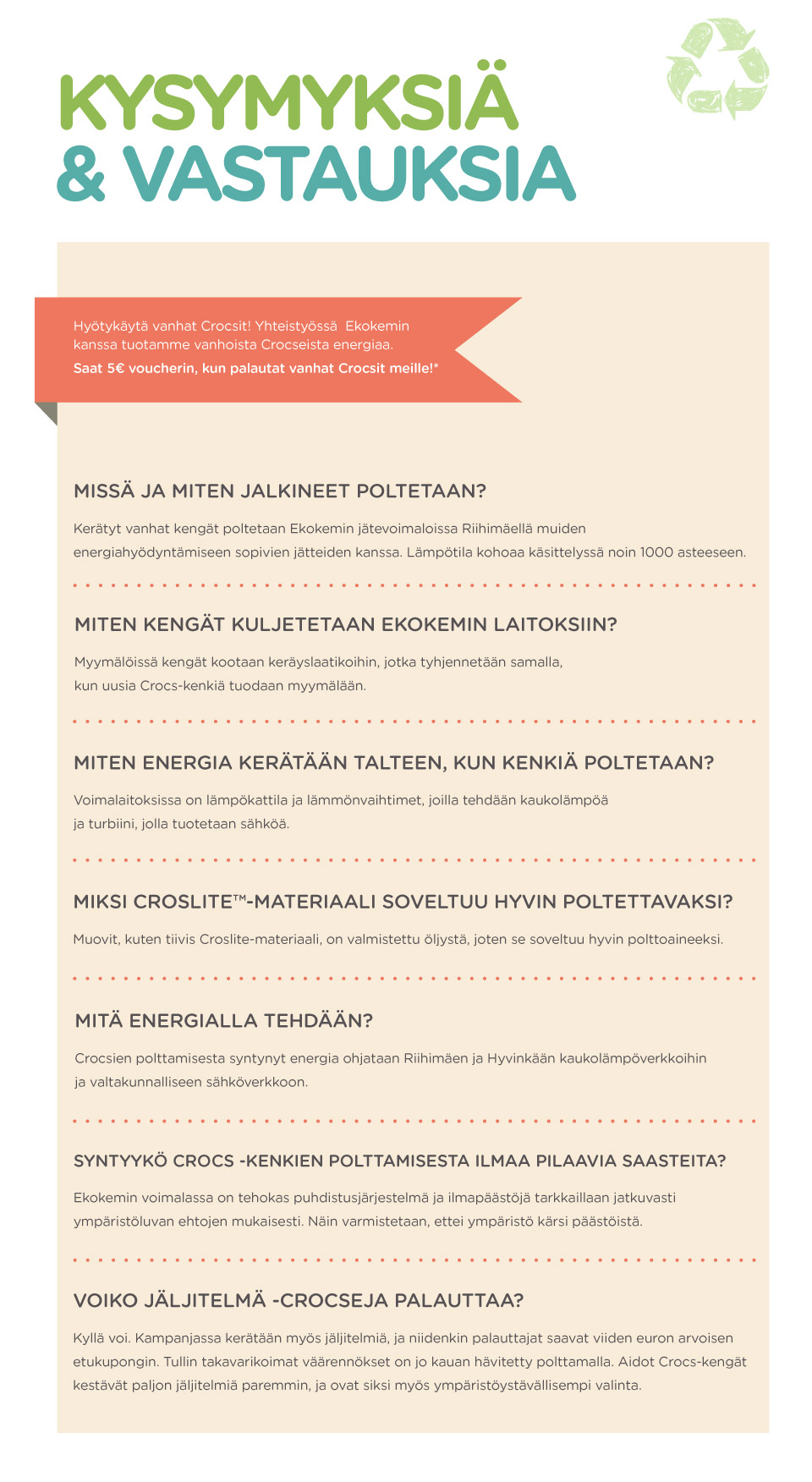 KYSYMYKSIÄ
& VASTAUKSIA

Hyötykäytä vanhat Crocsit! Yhteistyössä Ekokemin kanssa tuotamme vanhoista Crocseista energiaa.
Saat 5€ voucherin, kun palautat vanhat Crocsit meille!*

MISSÄ JA MITEN JALKINEET POLTETAAN?

Kerätyt vanhat kengät poltetaan Ekokemin jätevoimaloissa Riihimäellä muiden energiahyödyntämiseen sopivien jätteiden kanssa. Lämpötila kohoaa käsittelyssä noin 1000 asteeseen.

MITEN KENGÄT KULJETETAAN EKOKEMIN LAITOKSIIN?

Myymälöissä kengät kootaan keräyslaatikoihin, jotka tyhjennetään samalla, kun uusia Crocs-kenkiä tuodaan myymälään.

MITEN ENERGIA KERÄTÄÄN TALTEEN, KUN KENKIÄ POLTETAAN?

Voimalaitoksissa on lämpökattila ja lämmönvaihtimet, joilla tehdään kaukolämpöä ja turbiini, jolla tuotetaan sähköä.

MIKSI CROSLITE™-MATERIAALI SOVELTUU HYVIN POLTETTAVAKSI?

Muovit, kuten tiivis Croslite-materiaali, on valmistettu öljystä, joten se soveltuu hyvin polttoaineeksi.

MITÄ ENERGIALLA TEHDÄÄN?

Crocsien polttamisesta syntynyt energia ohjataan Riihimäen ja Hyvinkään kaukolämpöverkkoihin ja valtakunnalliseen sähköverkkoon.

SYNTYYKÖ CROCS -KENKIEN POLTTAMISESTA ILMAA PILAAVIA SAASTEITA?

Ekokemin voimalassa on tehokas puhdistusjärjestelmä ja ilmapäästöjä tarkkaillaan jatkuvasti ympäristöluvan ehtojen mukaisesti. Näin varmistetaan, ettei ympäristö kärsi päästöistä.

VOIKO JÄLJITELMÄ -CROCSEJA PALAUTTAA?

Kyllä voi. Kampanjassa kerätään myös jäljitelmiä, ja niidenkin palauttajat saavat viiden euron arvoisen etukupongin. Tullin takavarikoimat väärennökset on jo kauan hävitetty polttamalla. Aidot Crocs-kengät kestävät paljon jäljitelmiä paremmin, ja ovat siksi myös ympäristöystävällisempi valinta.